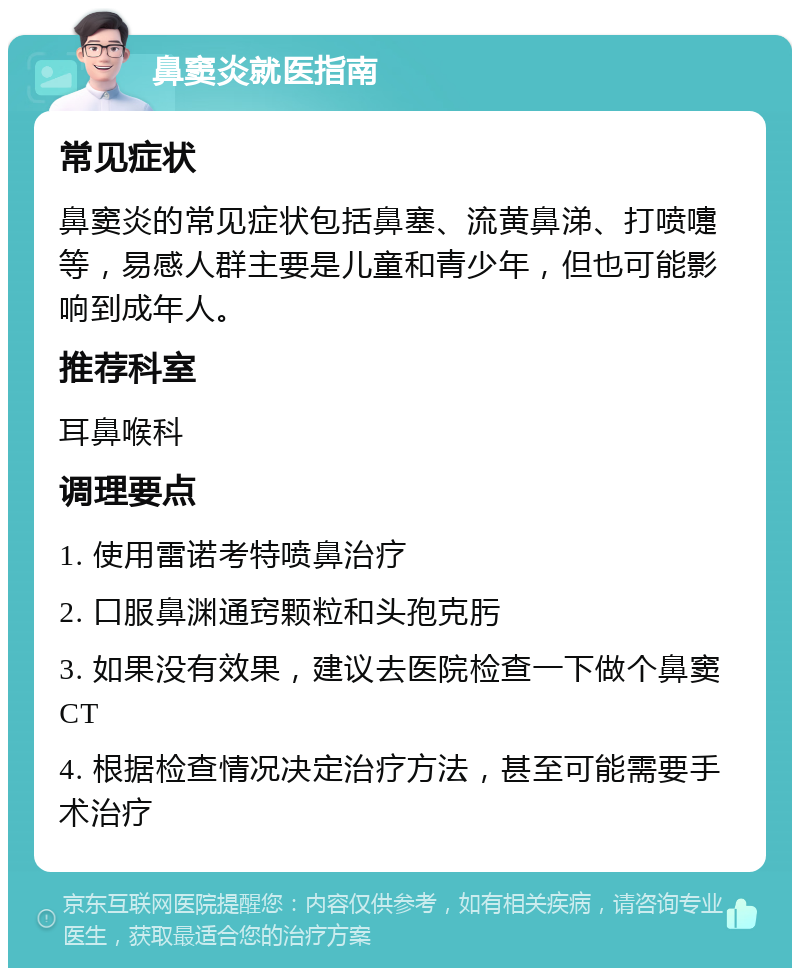 鼻窦炎就医指南

常见症状

鼻窦炎的常见症状包括鼻塞、流黄鼻涕、打喷嚏等，易感人群主要是儿童和青少年，但也可能影响到成年人。

推荐科室

耳鼻喉科

调理要点

1. 使用雷诺考特喷鼻治疗

2. 口服鼻渊通窍颗粒和头孢克肟

3. 如果没有效果，建议去医院检查一下做个鼻窦CT

4. 根据检查情况决定治疗方法，甚至可能需要手术治疗

京东互联网医院提醒您：内容仅供参考，如有相关疾病，请咨询专业医生，获取最适合您的治疗方案